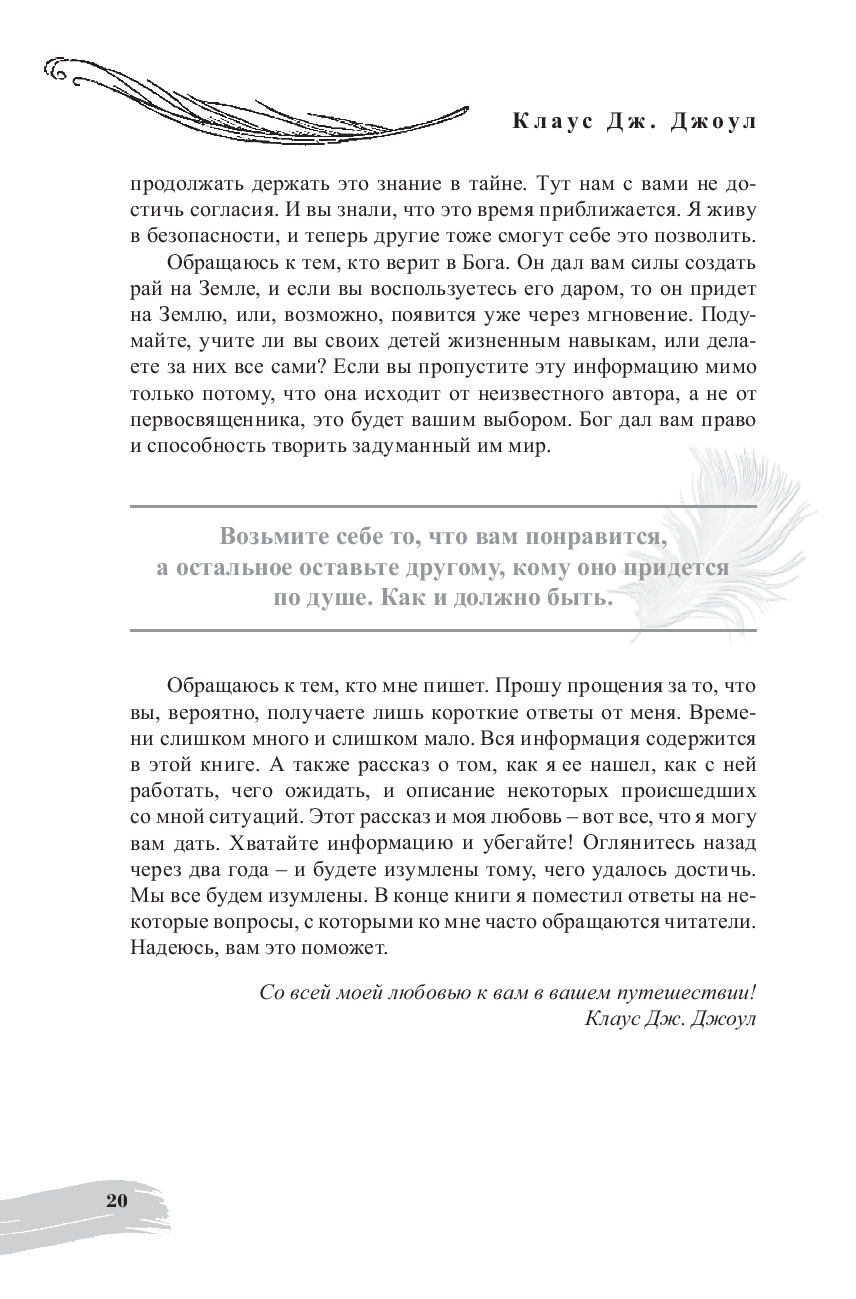 Клаус Дж. Джоул

продолжать держать это знание в тайне. Тут нам с вами не достичь согласия. И вы знали, что это время приближается. Я живу в безопасности, и теперь другие тоже смогут себе это позволить.

Обращаюсь к тем, кто верит в Бога. Он дал вам силы создать рай на Земле, и если вы воспользуетесь его даром, то он придет на Землю, или, возможно, появится уже через мгновение. Подумайте, учите ли вы своих детей жизненным навыкам, или делаете за них все сами? Если вы пропустите эту информацию мимо только потому, что она исходит от неизвестного автора, а не от первосвященника, это будет вашим выбором. Бог дал вам право и способность творить задуманный им мир.

Возьмите себе то, что вам понравится, а остальное оставьте другому, кому оно придется по душе. Как и должно быть.

Обращаюсь к тем, кто мне пишет. Прошу прощения за то, что вы, вероятно, получаете лишь короткие ответы от меня. Времени слишком много и слишком мало. Вся информация содержится в этой книге. А также рассказ о том, как я ее нашел, как с ней работать, чего ожидать, и описание некоторых происшедших со мной ситуаций. Этот рассказ и моя любовь – вот все, что я могу вам дать. Хватайте информацию и убегайте! Оглянитесь назад через два года – и будете изумлены тому, чего удалось достичь. Мы все будем изумлены. В конце книги я поместил ответы на некоторые вопросы, с которыми ко мне часто обращаются читатели. Надеюсь, вам это поможет.

Со всей моей любовью к вам в вашем путешествии!
Клаус Дж. Джоул

20